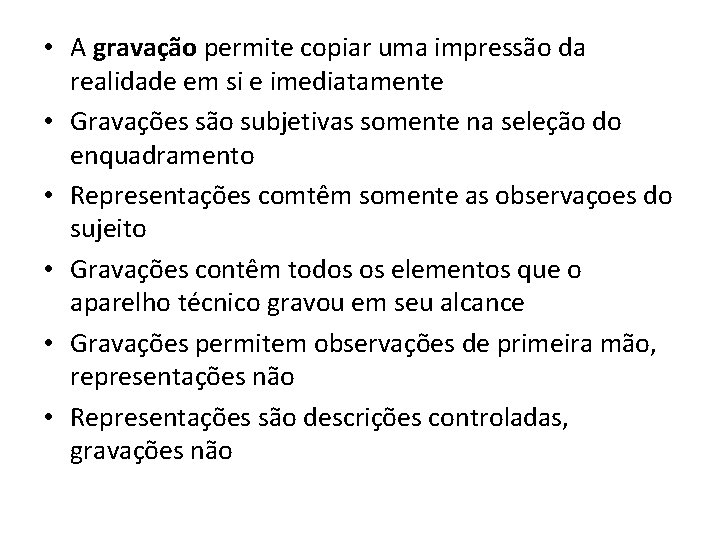 • A gravação permite copiar uma impressão da realidade em si e imediatamente
• Gravações são subjetivas somente na seleção do enquadramento
• Representações comtêm somente as observaçoes do sujeito
• Gravações contêm todos os elementos que o aparelho técnico gravou em seu alcance
• Gravações permitem observações de primeira mão, representações não
• Representações são descrições controladas, gravações não